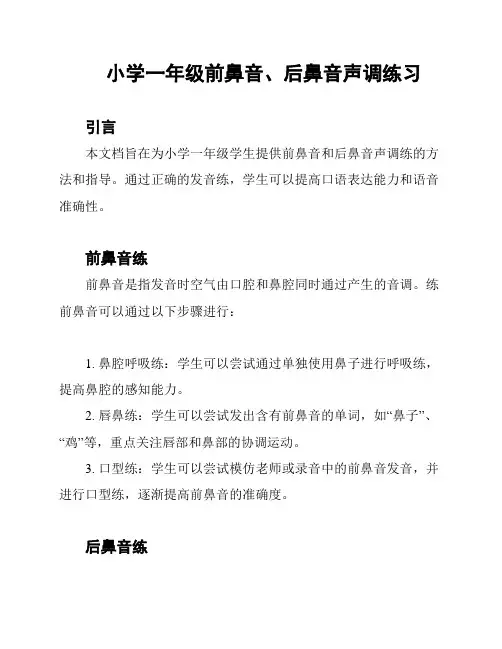 小学一年级前鼻音、后鼻音声调练习

引言

本文档旨在为小学一年级学生提供前鼻音和后鼻音声调练的方法和指导。通过正确的发音练，学生可以提高口语表达能力和语音准确性。

前鼻音练

前鼻音是指发音时空气由口腔和鼻腔同时通过产生的音调。练前鼻音可以通过以下步骤进行：

1. 鼻腔呼吸练：学生可以尝试通过单独使用鼻子进行呼吸练，提高鼻腔的感知能力。

2. 唇鼻练：学生可以尝试发出含有前鼻音的单词，如“鼻子”、“鸡”等，重点关注唇部和鼻部的协调运动。

3. 口型练：学生可以尝试模仿老师或录音中的前鼻音发音，并进行口型练，逐渐提高前鼻音的准确度。

后鼻音练